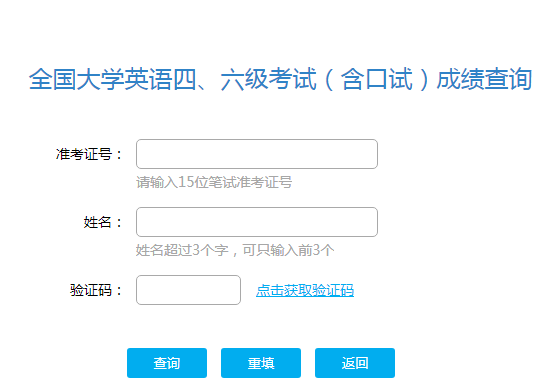 全国大学英语四、六级考试（含口试）成绩查询

准考证号：

请输入15位笔试准考证号

姓名：

姓名超过3个字，可只输入前3个

验证码：

点击获取验证码

查询 重填 返回